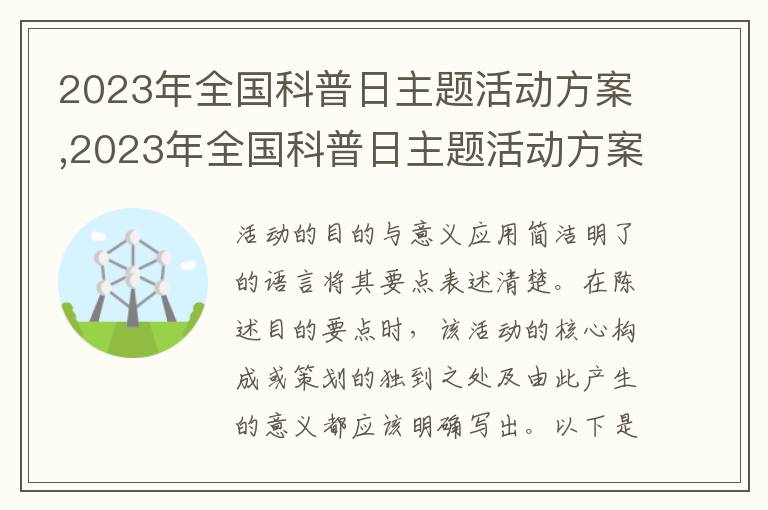 2023年全国科普日主题活动方案,2023年全国科普日主题活动方案

活动的目的与意义应用简洁明了的语言将其要点表述清楚。在陈述目的要点时，该活动的核心构成或策划的独到之处及由此产生的意义都应该明确写出。以下是